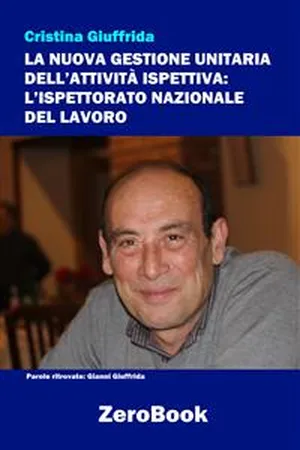 Cristina Giuffrida

LA NUOVA GESTIONE UNITARIA DELL'ATTIVITÀ ISPETTIVA: L'ISPETTORATO NAZIONALE DEL LAVORO

Parole ritrovate: Gianni Giuffrida

ZeroBook